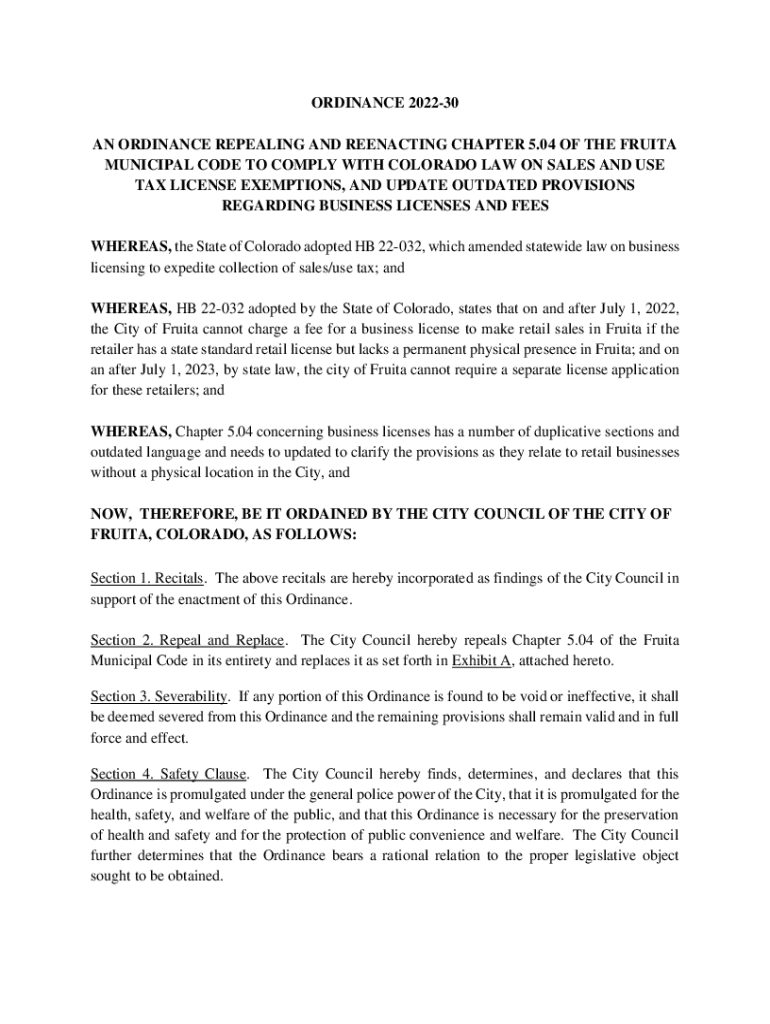 ORDINANCE 2022-30

AN ORDINANCE REPEALING AND REENACTING CHAPTER 5.04 OF THE FRUITA MUNICIPAL CODE TO COMPLY WITH COLORADO LAW ON SALES AND USE TAX LICENSE EXEMPTIONS, AND UPDATE OUTDATED PROVISIONS REGARDING BUSINESS LICENSES AND FEES

WHEREAS, the State of Colorado adopted HB 22-032, which amended statewide law on business licensing to expedite collection of sales/use tax; and

WHEREAS, HB 22-032 adopted by the State of Colorado, states that on and after July 1, 2022, the City of Fruita cannot charge a fee for a business license to make retail sales in Fruita if the retailer has a state standard retail license but lacks a permanent physical presence in Fruita; and on an after July 1, 2023, by state law, the city of Fruita cannot require a separate license application for these retailers; and

WHEREAS, Chapter 5.04 concerning business licenses has a number of duplicative sections and outdated language and needs to updated to clarify the provisions as they relate to retail businesses without a physical location in the City, and

NOW, THEREFORE, BE IT ORDAINED BY THE CITY COUNCIL OF THE CITY OF FRUITA, COLORADO, AS FOLLOWS:

Section 1. Recitals. The above recitals are hereby incorporated as findings of the City Council in support of the enactment of this Ordinance.

Section 2. Repeal and Replace. The City Council hereby repeals Chapter 5.04 of the Fruita Municipal Code in its entirety and replaces it as set forth in Exhibit A, attached hereto.

Section 3. Severability. If any portion of this Ordinance is found to be void or ineffective, it shall be deemed severed from this Ordinance and the remaining provisions shall remain valid and in full force and effect.

Section 4. Safety Clause. The City Council hereby finds, determines, and declares that this Ordinance is promulgated under the general police power of the City, that it is promulgated for the health, safety, and welfare of the public, and that this Ordinance is necessary for the preservation of health and safety and for the protection of public convenience and welfare. The City Council further determines that the Ordinance bears a rational relation to the proper legislative object sought to be obtained.